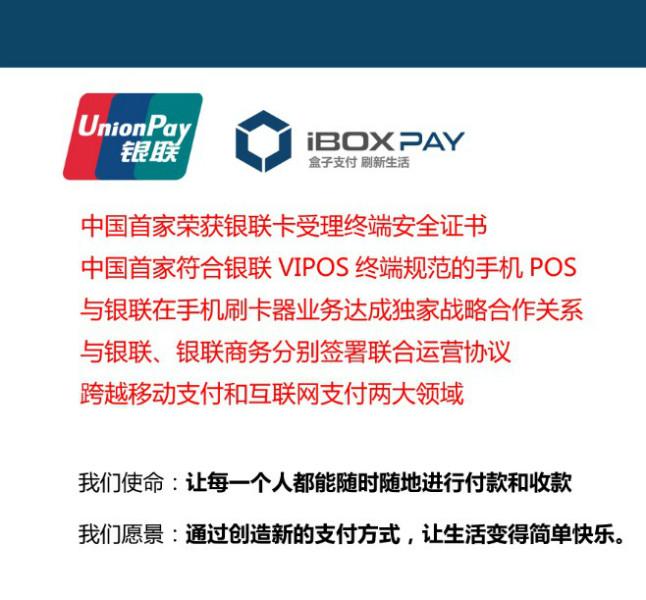 UnionPay
银联

iBOX PAY
盒子支付 刷新生活

中国首家荣获银联卡受理终端安全证书
中国首家符合银联 VIPOS 终端规范的手机 POS
与银联在手机刷卡器业务达成独家战略合作关系
与银联、银联商务分别签署联合运营协议
跨越移动支付和互联网支付两大领域

我们使命：让每一个人都能随时随地进行付款和收款

我们愿景：通过创造新的支付方式，让生活变得简单快乐。